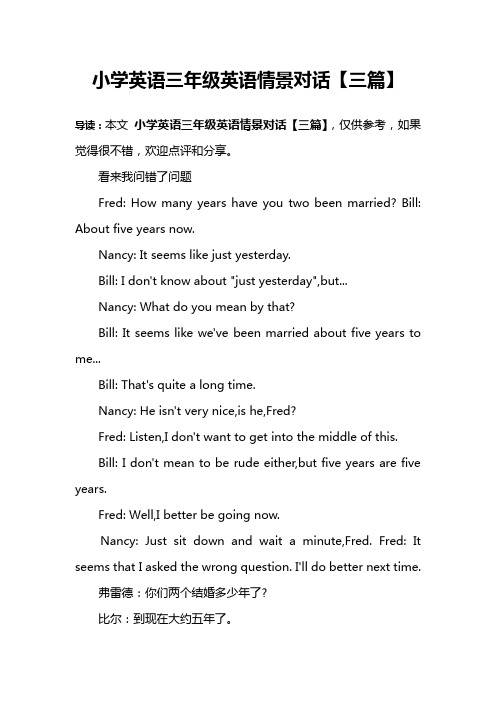 小学英语三年级英语情景对话【三篇】

导读：本文 小学英语三年级英语情景对话【三篇】，仅供参考，如果觉得很不错，欢迎点评和分享。

看来我问错了问题

Fred: How many years have you two been married? Bill: About five years now.

Nancy: It seems like just yesterday.

Bill: I don't know about "just yesterday",but...

Nancy: What do you mean by that?

Bill: It seems like we've been married about five years to me...

Bill: That's quite a long time.

Nancy: He isn't very nice,is he,Fred?

Fred: Listen,I don't want to get into the middle of this.

Bill: I don't mean to be rude either,but five years are five years.

Fred: Well,I better be going now.

Nancy: Just sit down and wait a minute,Fred. Fred: It seems that I asked the wrong question. I'll do better next time.

弗雷德：你们两个结婚多少年了?

比尔：到现在大约五年了。